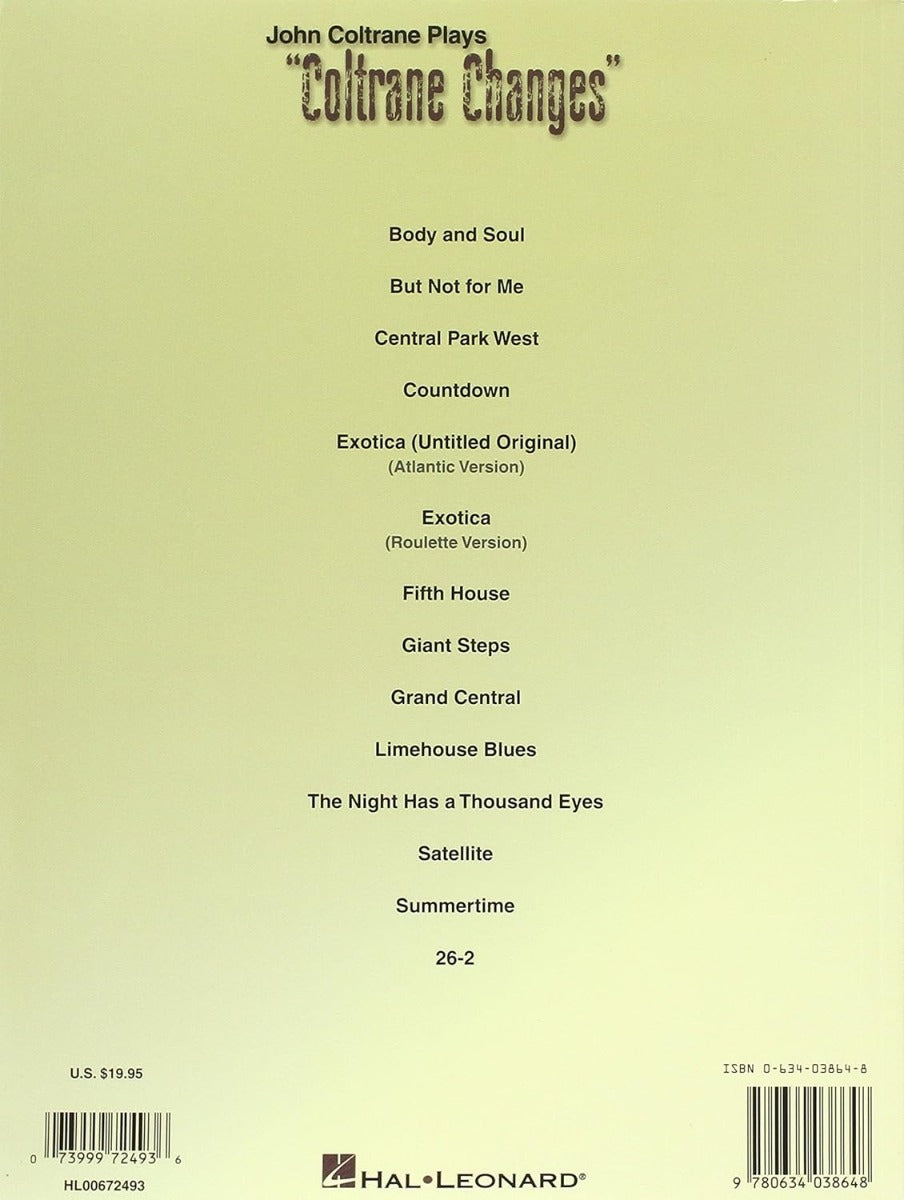 John Coltrane Plays
"Coltrane Changes"

Body and Soul

But Not for Me

Central Park West

Countdown

Exotica (Untitled Original)
(Atlantic Version)

Exotica
(Roulette Version)

Fifth House

Giant Steps

Grand Central

Limehouse Blues

The Night Has a Thousand Eyes

Satellite

Summertime

26-2

U.S. $19.95

0 73999 72493 6

HL00672493

HAL•LEONARD®

ISBN 0-634-03864-8

9 780634 038648